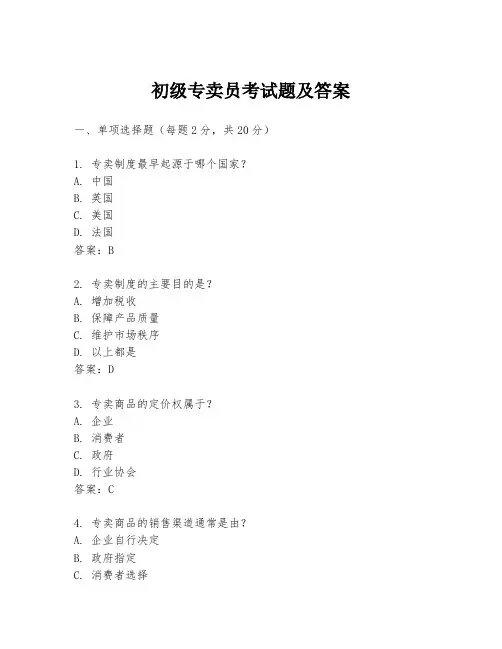 初级专卖员考试题及答案

一、单项选择题（每题2分，共20分）

1. 专卖制度最早起源于哪个国家？
A. 中国
B. 英国
C. 美国
D. 法国
答案：B

2. 专卖制度的主要目的是？
A. 增加税收
B. 保障产品质量
C. 维护市场秩序
D. 以上都是
答案：D

3. 专卖商品的定价权属于？
A. 企业
B. 消费者
C. 政府
D. 行业协会
答案：C

4. 专卖商品的销售渠道通常是由？
A. 企业自行决定
B. 政府指定
C. 消费者选择